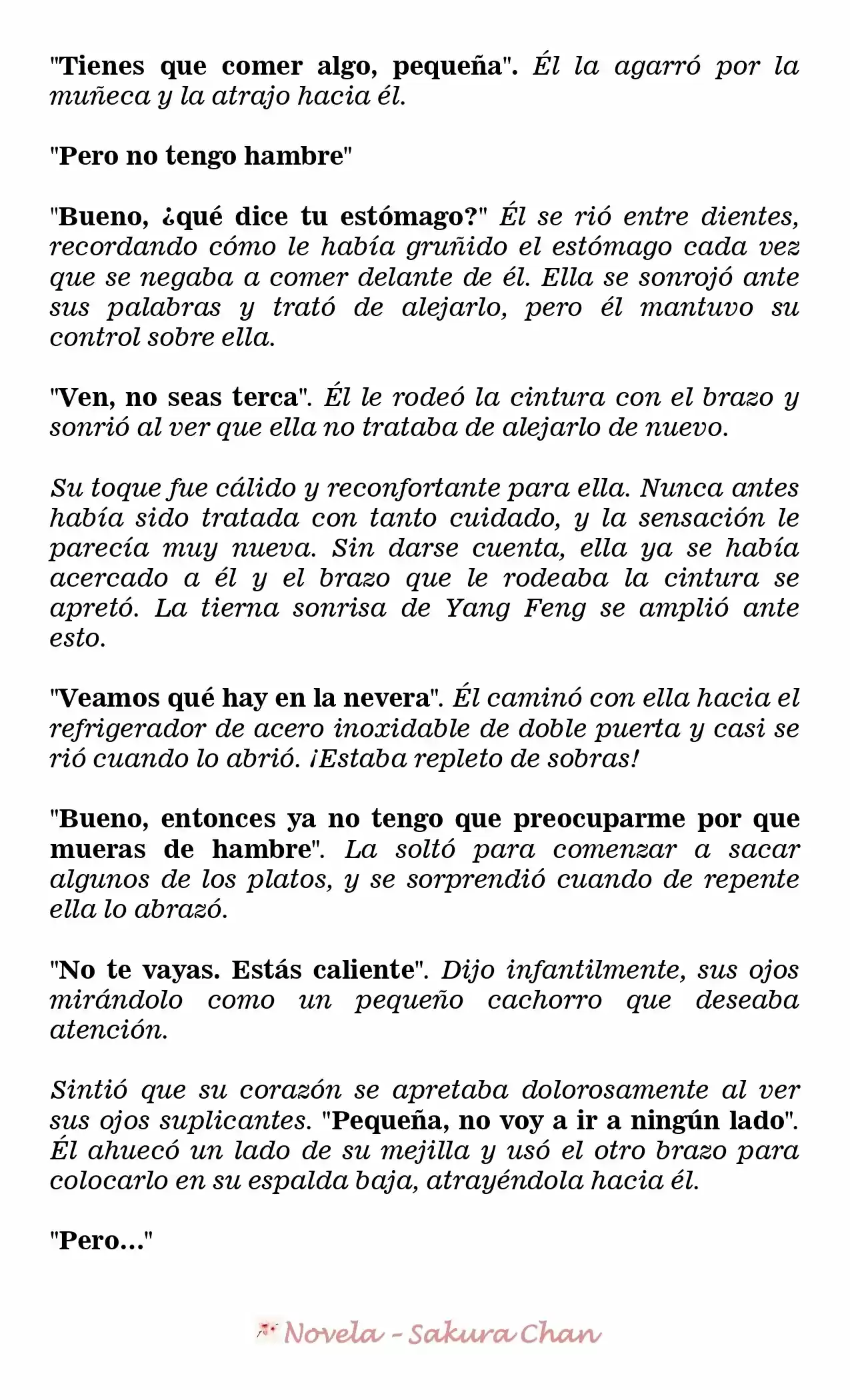 "Tienes que comer algo, pequeña". Él la agarró por la muñeca y la atrajo hacia él.

"Pero no tengo hambre"

"Bueno, ¿qué dice tu estómago?" Él se rió entre dientes, recordando cómo le había gruñido el estómago cada vez que se negaba a comer delante de él. Ella se sonrojó ante sus palabras y trató de alejarlo, pero él mantuvo su control sobre ella.

"Ven, no seas terca". Él le rodeó la cintura con el brazo y sonrió al ver que ella no trataba de alejarlo de nuevo.

Su toque fue cálido y reconfortante para ella. Nunca antes había sido tratada con tanto cuidado, y la sensación le parecía muy nueva. Sin darse cuenta, ella ya se había acercado a él y el brazo que le rodeaba la cintura se apretó. La tierna sonrisa de Yang Feng se amplió ante esto.

"Veamos qué hay en la nevera". Él caminó con ella hacia el refrigerador de acero inoxidable de doble puerta y casi se rió cuando lo abrió. ¡Estaba repleto de sobras!

"Bueno, entonces ya no tengo que preocuparme por que mueras de hambre". La soltó para comenzar a sacar algunos de los platos, y se sorprendió cuando de repente ella lo abrazó.

"No te vayas. Estás caliente". Dijo infantilmente, sus ojos mirándolo como un pequeño cachorro que deseaba atención.

Sintió que su corazón se apretaba dolorosamente al ver sus ojos suplicantes. "Pequeña, no voy a ir a ningún lado". Él ahuecó un lado de su mejilla y usó el otro brazo para colocarlo en su espalda baja, atrayéndola hacia él.

"Pero..."

Novela - Sakura Chan